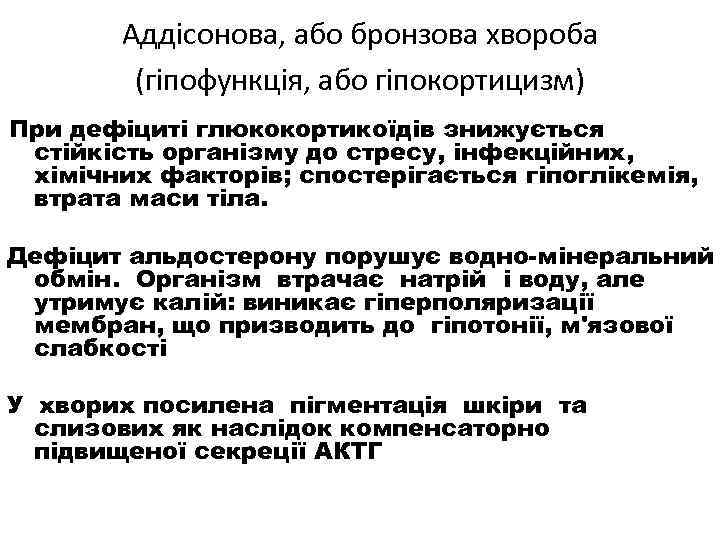 Аддісонова, або бронзова хвороба
(гіпофункція, або гіпокортицизм)

При дефіциті глюкокортикоїдів знижується стійкість організму до стресу, інфекційних, хімічних факторів; спостерігається гіпоглікемія, втрата маси тіла.

Дефіцит альдостерону порушує водно-мінеральний обмін. Організм втрачає натрій і воду, але утримує калій: виникає гіперполяризації мембран, що призводить до гіпотонії, м'язової слабкості

У хворих посилена пігментація шкіри та слизових як наслідок компенсаторно підвищеної секреції АКТГ